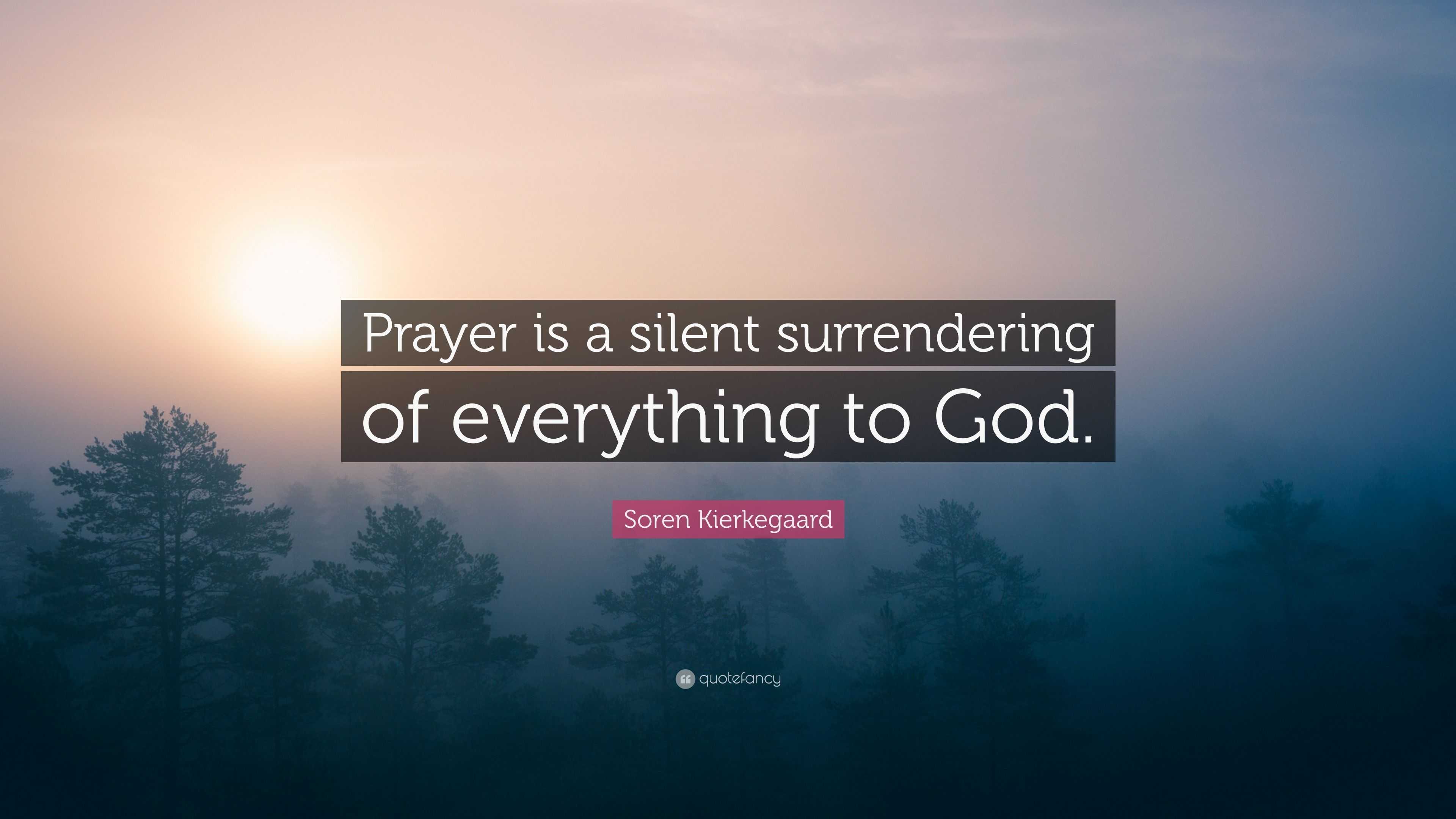 Prayer is a silent surrendering of everything to God.

Soren Kierkegaard

quotefancy